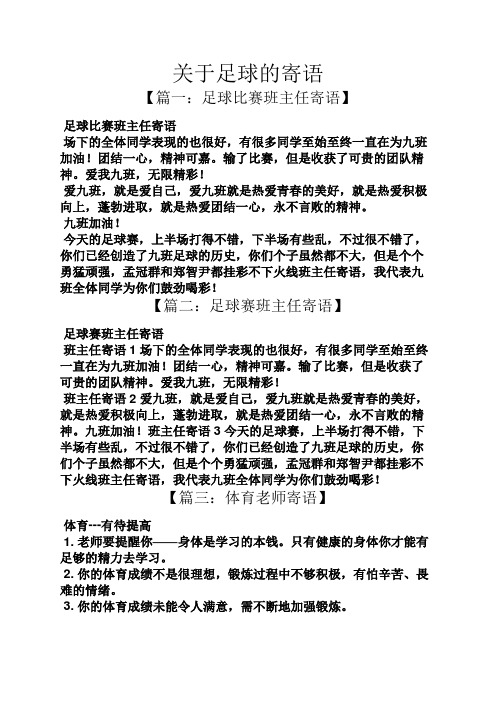 关于足球的寄语

【篇一：足球比赛班主任寄语】

足球比赛班主任寄语

场下的全体同学表现的也很好，有很多同学至始至终一直在为九班加油！团结一心，精神可嘉。输了比赛，但是收获了可贵的团队精神。爱我九班，无限精彩！

爱九班，就是爱自己，爱九班就是热爱青春的美好，就是热爱积极向上，蓬勃进取，就是热爱团结一心，永不言败的精神。

九班加油！

今天的足球赛，上半场打得不错，下半场有些乱，不过很不错了，你们已经创造了九班足球的历史，你们个子虽然都不大，但是个个勇猛顽强，孟冠群和郑智尹都挂彩不下火线班主任寄语，我代表九班全体同学为你们鼓劲喝彩！

【篇二：足球赛班主任寄语】

足球赛班主任寄语

班主任寄语 1 场下的全体同学表现的也很好，有很多同学至始至终一直在为九班加油！团结一心，精神可嘉。输了比赛，但是收获了可贵的团队精神。爱我九班，无限精彩！

班主任寄语 2 爱九班，就是爱自己，爱九班就是热爱青春的美好，就是热爱积极向上，蓬勃进取，就是热爱团结一心，永不言败的精神。九班加油！班主任寄语 3 今天的足球赛，上半场打得不错，下半场有些乱，不过很不错了，你们已经创造了九班足球的历史，你们个子虽然都不大，但是个个勇猛顽强，孟冠群和郑智尹都挂彩不下火线班主任寄语，我代表九班全体同学为你们鼓劲喝彩！

【篇三：体育老师寄语】

体育---有待提高

1. 老师要提醒你——身体是学习的本钱。只有健康的身体你才能有足够的精力去学习。

2. 你的体育成绩不是很理想，锻炼过程中不够积极，有怕辛苦、畏难的情绪。

3. 你的体育成绩未能令人满意，需不断地加强锻炼。